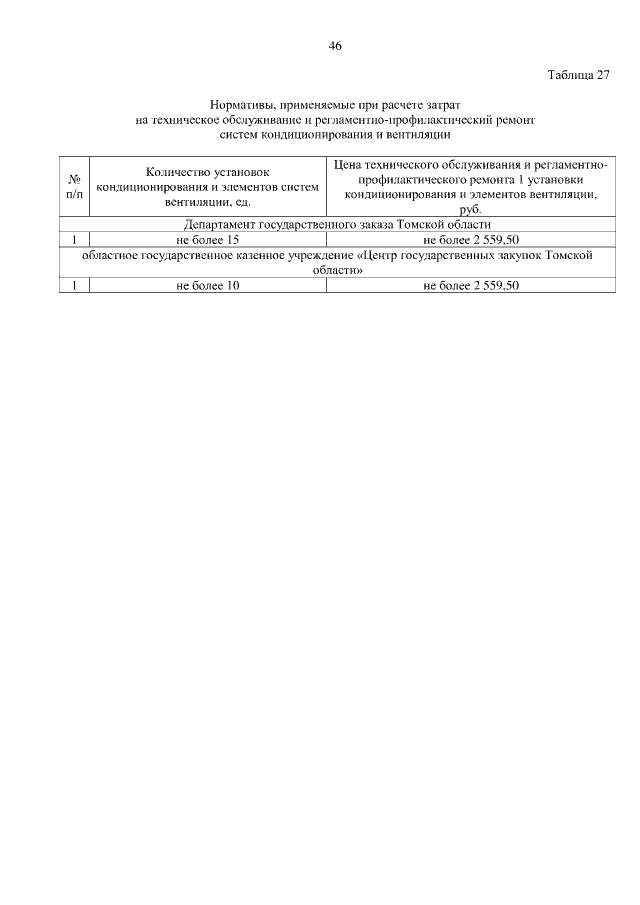 46

Таблица 27

Нормативы, применяемые при расчете затрат на техническое обслуживание и регламентно-профилактический ремонт систем кондиционирования и вентиляции

| № п/п | Количество установок кондиционирования и элементов систем вентиляции, ед. | Цена технического обслуживания и регламентно-профилактического ремонта 1 установки кондиционирования и элементов вентиляции, руб. |
|---|---|---|
| Департамент государственного заказа Томской области | | |
| 1 | не более 15 | не более 2 559,50 |
| областное государственное казенное учреждение «Центр государственных закупок Томской области» | | |
| 1 | не более 10 | не более 2 559,50 |